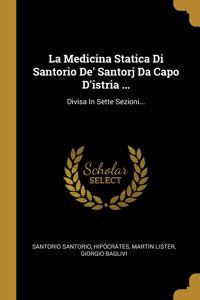 La Medicina Statica Di Santorio De' Santorj Da Capo D'istria ...

Divisa In Sette Sezioni...

Scholar SELECT

SANTORIO SANTORIO, HIPÓCRATES, MARTIN LISTER, GIORGIO BAGLIVI